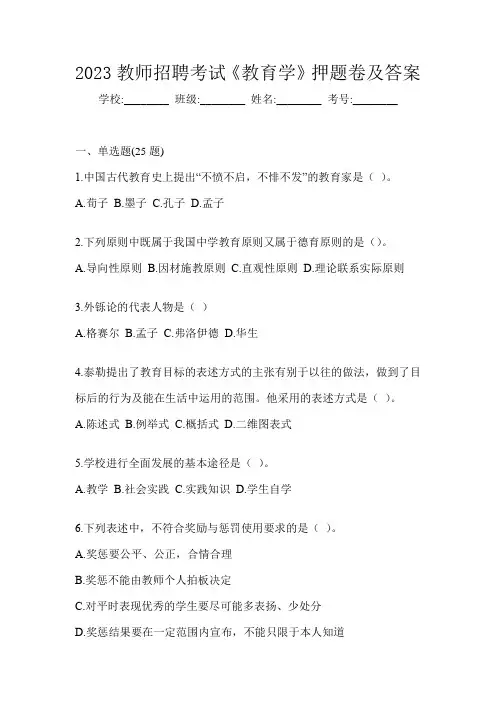 2023 教师招聘考试《教育学》押题卷及答案

学校:________ 班级:________ 姓名:________ 考号:________

一、单选题(25 题)

1.中国古代教育史上提出“不愤不启，不悱不发”的教育家是（ ）。

A.荀子 B.墨子 C.孔子 D.孟子

2.下列原则中既属于我国中学教育原则又属于德育原则的是（）。

A.导向性原则 B.因材施教原则 C.直观性原则 D.理论联系实际原则

3.外铄论的代表人物是（ ）

A.格赛尔 B.孟子 C.弗洛伊德 D.华生

4.泰勒提出了教育目标的表述方式的主张有别于以往的做法，做到了目标后的行为及能在生活中运用的范围。他采用的表述方式是（ ）。

A.陈述式 B.例举式 C.概括式 D.二维图表式

5.学校进行全面发展的基本途径是（ ）。

A.教学 B.社会实践 C.实践知识 D.学生自学

6.下列表述中，不符合奖励与惩罚使用要求的是（ ）。

A.奖惩要公平、公正，合情合理

B.奖惩不能由教师个人拍板决定

C.对平时表现优秀的学生要尽可能多表扬、少处分

D.奖惩结果要在一定范围内宣布，不能只限于本人知道